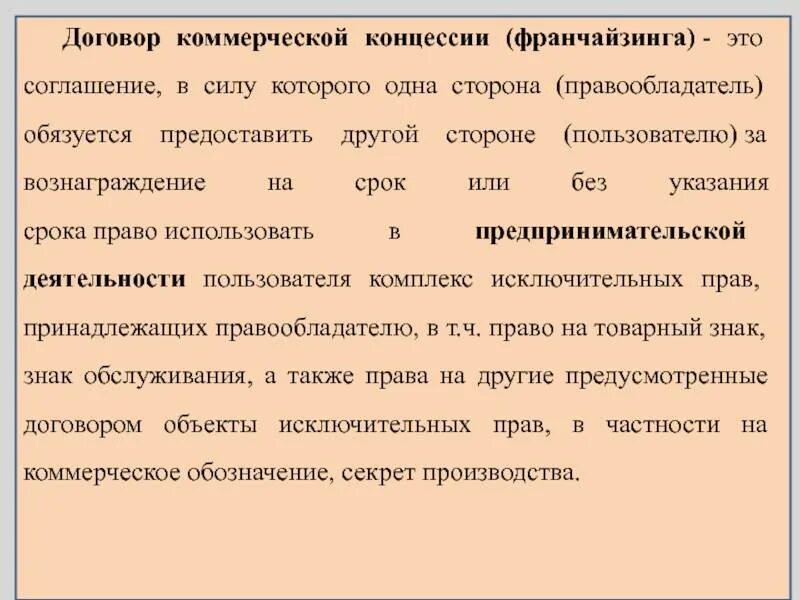 Договор коммерческой концессии (франчайзинга) - это соглашение, в силу которого одна сторона (правообладатель) обязуется предоставить другой стороне (пользователю) за вознаграждение на срок или без указания срока право использовать в предпринимательской деятельности пользователя комплекс исключительных прав, принадлежащих правообладателю, в т.ч. право на товарный знак, знак обслуживания, а также права на другие предусмотренные договором объекты исключительных прав, в частности на коммерческое обозначение, секрет производства.